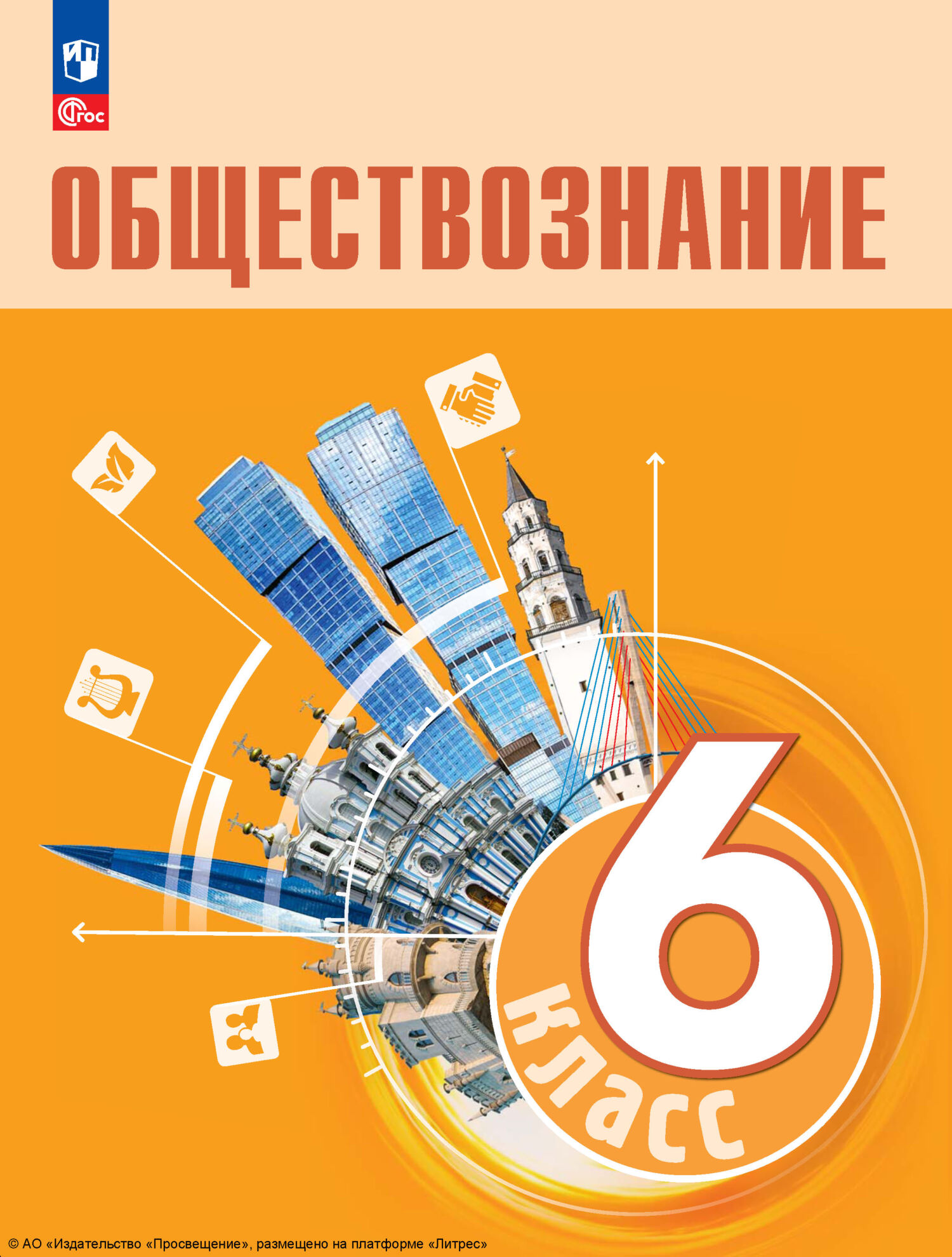 ФГОС

ОБЩЕСТВОЗНАНИЕ

6 класс

© АО «Издательство «Просвещение», размещено на платформе «Литрес»